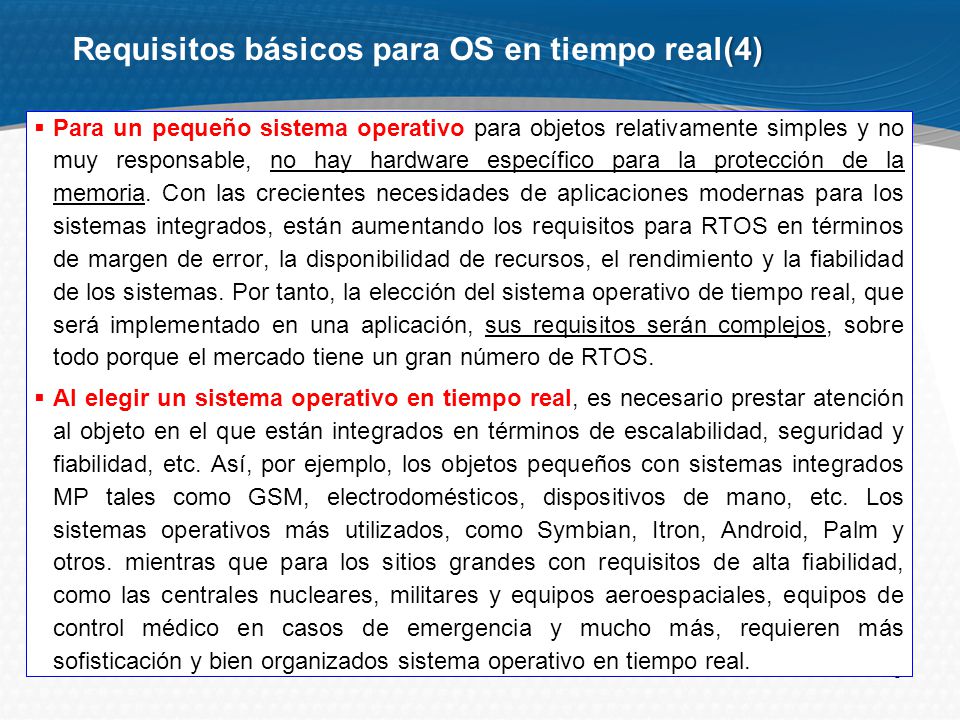 Requisitos básicos para OS en tiempo real(4)

▪ Para un pequeño sistema operativo para objetos relativamente simples y no muy responsable, no hay hardware específico para la protección de la memoria. Con las crecientes necesidades de aplicaciones modernas para los sistemas integrados, están aumentando los requisitos para RTOS en términos de margen de error, la disponibilidad de recursos, el rendimiento y la fiabilidad de los sistemas. Por tanto, la elección del sistema operativo de tiempo real, que será implementado en una aplicación, sus requisitos serán complejos, sobre todo porque el mercado tiene un gran número de RTOS.

▪ Al elegir un sistema operativo en tiempo real, es necesario prestar atención al objeto en el que están integrados en términos de escalabilidad, seguridad y fiabilidad, etc. Así, por ejemplo, los objetos pequeños con sistemas integrados MP tales como GSM, electrodomésticos, dispositivos de mano, etc. Los sistemas operativos más utilizados, como Symbian, Itron, Android, Palm y otros. mientras que para los sitios grandes con requisitos de alta fiabilidad, como las centrales nucleares, militares y equipos aeroespaciales, equipos de control médico en casos de emergencia y mucho más, requieren más sofisticación y bien organizados sistema operativo en tiempo real.